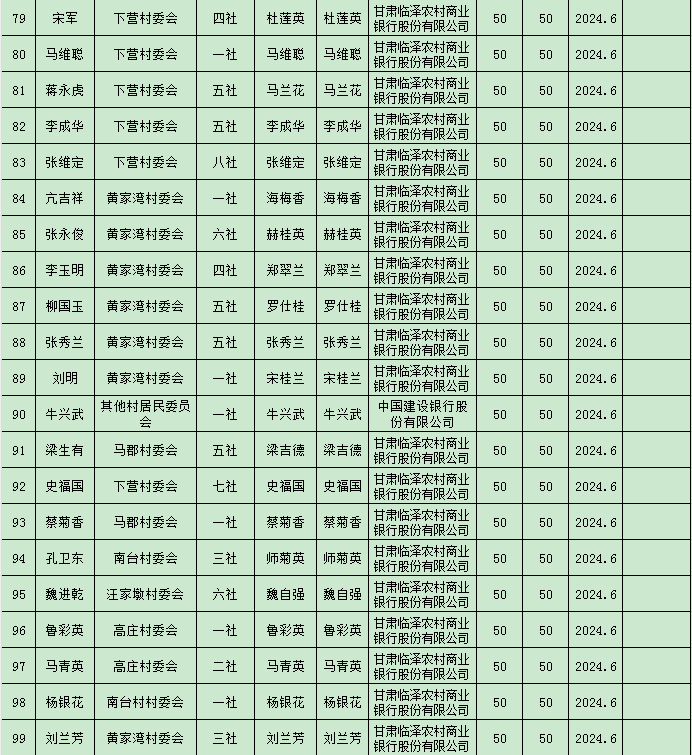 | 79 | 宋军 | 下营村委会 | 四社 | 杜莲英 | 杜莲英 | 甘肃临泽农村商业银行股份有限公司 | 50 | 50 | 2024.6 | |
|---|---|---|---|---|---|---|---|---|---|---|
| 80 | 马维聪 | 下营村委会 | 一社 | 马维聪 | 马维聪 | 甘肃临泽农村商业银行股份有限公司 | 50 | 50 | 2024.6 | |
| 81 | 蒋永虎 | 下营村委会 | 五社 | 马兰花 | 马兰花 | 甘肃临泽农村商业银行股份有限公司 | 50 | 50 | 2024.6 | |
| 82 | 李成华 | 下营村委会 | 五社 | 李成华 | 李成华 | 甘肃临泽农村商业银行股份有限公司 | 50 | 50 | 2024.6 | |
| 83 | 张维定 | 下营村委会 | 八社 | 张维定 | 张维定 | 甘肃临泽农村商业银行股份有限公司 | 50 | 50 | 2024.6 | |
| 84 | 亢吉祥 | 黄家湾村委会 | 一社 | 海梅香 | 海梅香 | 甘肃临泽农村商业银行股份有限公司 | 50 | 50 | 2024.6 | |
| 85 | 张永俊 | 黄家湾村委会 | 六社 | 赫桂英 | 赫桂英 | 甘肃临泽农村商业银行股份有限公司 | 50 | 50 | 2024.6 | |
| 86 | 李玉明 | 黄家湾村委会 | 四社 | 郑翠兰 | 郑翠兰 | 甘肃临泽农村商业银行股份有限公司 | 50 | 50 | 2024.6 | |
| 87 | 柳国玉 | 黄家湾村委会 | 五社 | 罗仕桂 | 罗仕桂 | 甘肃临泽农村商业银行股份有限公司 | 50 | 50 | 2024.6 | |
| 88 | 张秀兰 | 黄家湾村委会 | 五社 | 张秀兰 | 张秀兰 | 甘肃临泽农村商业银行股份有限公司 | 50 | 50 | 2024.6 | |
| 89 | 刘明 | 黄家湾村委会 | 一社 | 宋桂兰 | 宋桂兰 | 甘肃临泽农村商业银行股份有限公司 | 50 | 50 | 2024.6 | |
| 90 | 牛兴武 | 其他村居民委员会 | 一社 | 牛兴武 | 牛兴武 | 中国建设银行股份有限公司 | 50 | 50 | 2024.6 | |
| 91 | 梁生有 | 马郡村委会 | 五社 | 梁吉德 | 梁吉德 | 甘肃临泽农村商业银行股份有限公司 | 50 | 50 | 2024.6 | |
| 92 | 史福国 | 下营村委会 | 七社 | 史福国 | 史福国 | 甘肃临泽农村商业银行股份有限公司 | 50 | 50 | 2024.6 | |
| 93 | 蔡菊香 | 马郡村委会 | 一社 | 蔡菊香 | 蔡菊香 | 甘肃临泽农村商业银行股份有限公司 | 50 | 50 | 2024.6 | |
| 94 | 孔卫东 | 南台村委会 | 三社 | 师菊英 | 师菊英 | 甘肃临泽农村商业银行股份有限公司 | 50 | 50 | 2024.6 | |
| 95 | 魏进乾 | 汪家墩村委会 | 六社 | 魏自强 | 魏自强 | 甘肃临泽农村商业银行股份有限公司 | 50 | 50 | 2024.6 | |
| 96 | 鲁彩英 | 高庄村委会 | 一社 | 鲁彩英 | 鲁彩英 | 甘肃临泽农村商业银行股份有限公司 | 50 | 50 | 2024.6 | |
| 97 | 马青英 | 高庄村委会 | 二社 | 马青英 | 马青英 | 甘肃临泽农村商业银行股份有限公司 | 50 | 50 | 2024.6 | |
| 98 | 杨银花 | 南台村村委会 | 一社 | 杨银花 | 杨银花 | 甘肃临泽农村商业银行股份有限公司 | 50 | 50 | 2024.6 | |
| 99 | 刘兰芳 | 黄家湾村委会 | 三社 | 刘兰芳 | 刘兰芳 | 甘肃临泽农村商业银行股份有限公司 | 50 | 50 | 2024.6 | |